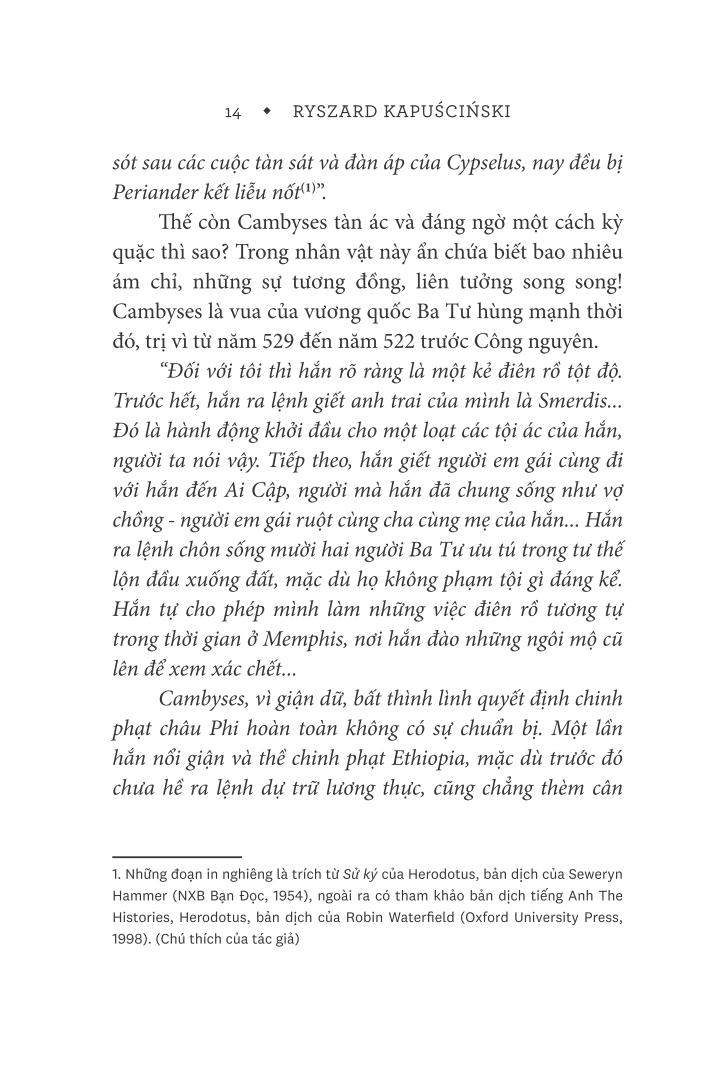 14 ◆ RYSZARD KAPUŚCIŃSKI

sót sau các cuộc tàn sát và đàn áp của Cypselus, nay đều bị Periander kết liễu nốt$^{(1)}$".

Thế còn Cambyses tàn ác và đáng ngờ một cách kỳ quặc thì sao? Trong nhân vật này ẩn chứa biết bao nhiêu ám chỉ, những sự tương đồng, liên tưởng song song! Cambyses là vua của vương quốc Ba Tư hùng mạnh thời đó, trị vì từ năm 529 đến năm 522 trước Công nguyên.

"Đối với tôi thì hắn rõ ràng là một kẻ điên rồ tột độ. Trước hết, hắn ra lệnh giết anh trai của mình là Smerdis... Đó là hành động khởi đầu cho một loạt các tội ác của hắn, người ta nói vậy. Tiếp theo, hắn giết người em gái cùng đi với hắn đến Ai Cập, người mà hắn đã chung sống như vợ chồng - người em gái ruột cùng cha cùng mẹ của hắn... Hắn ra lệnh chôn sống mười hai người Ba Tư ưu tú trong tư thế lộn đầu xuống đất, mặc dù họ không phạm tội gì đáng kể. Hắn tự cho phép mình làm những việc điên rồ tương tự trong thời gian ở Memphis, nơi hắn đào những ngôi mộ cũ lên để xem xác chết...

Cambyses, vì giận dữ, bất thình lình quyết định chinh phạt châu Phi hoàn toàn không có sự chuẩn bị. Một lần hắn nổi giận và thề chinh phạt Ethiopia, mặc dù trước đó chưa hề ra lệnh dự trữ lương thực, cũng chẳng thèm cân

1. Những đoạn in nghiêng là trích từ Sử ký của Herodotus, bản dịch của Seweryn Hammer (NXB Bạn Đọc, 1954), ngoài ra có tham khảo bản dịch tiếng Anh The Histories, Herodotus, bản dịch của Robin Waterfield (Oxford University Press, 1998). (Chú thích của tác giả)